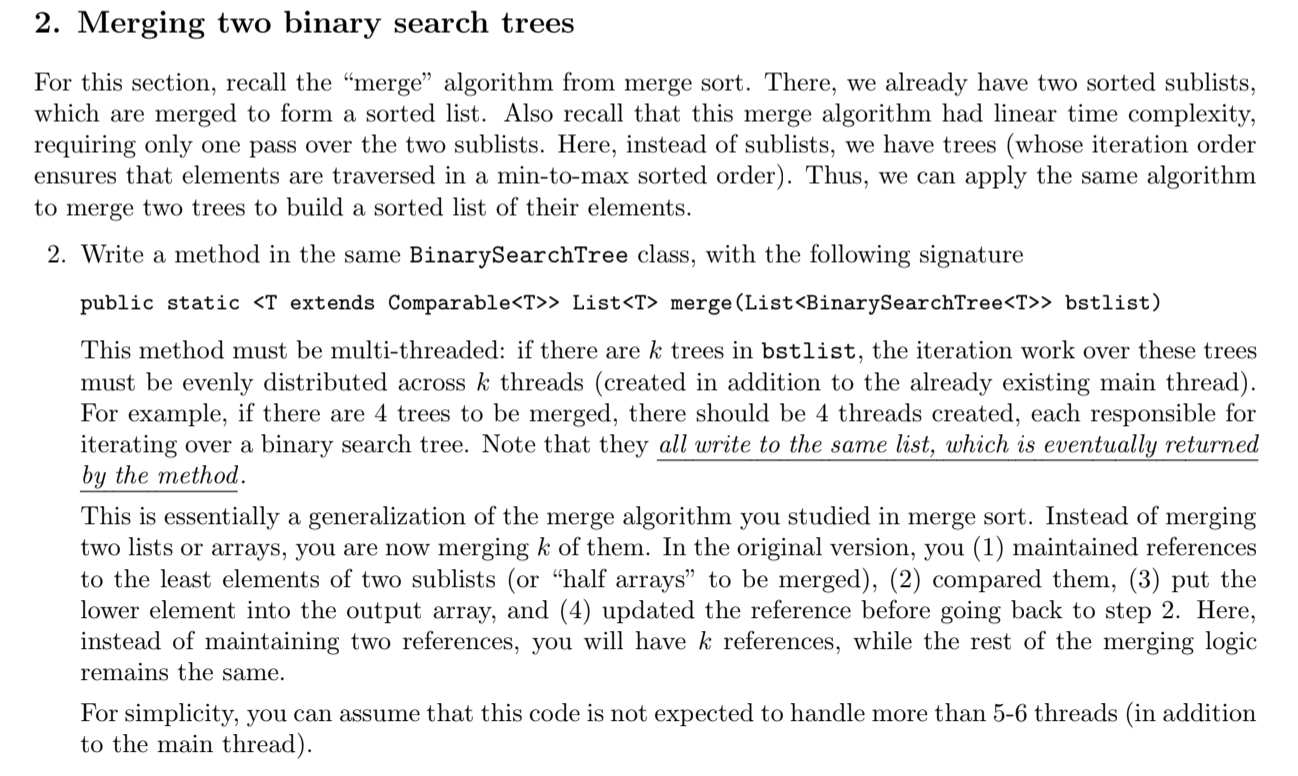 2. Merging two binary search trees

For this section, recall the "merge" algorithm from merge sort. There, we already have two sorted sublists, which are merged to form a sorted list. Also recall that this merge algorithm had linear time complexity, requiring only one pass over the two sublists. Here, instead of sublists, we have trees (whose iteration order ensures that elements are traversed in a min-to-max sorted order). Thus, we can apply the same algorithm to merge two trees to build a sorted list of their elements.

2. Write a method in the same BinarySearchTree class, with the following signature

public static <T extends Comparable<T>> List<T> merge(List<BinarySearchTree<T>> bstlist)

This method must be multi-threaded: if there are $k$ trees in bstlist, the iteration work over these trees must be evenly distributed across $k$ threads (created in addition to the already existing main thread). For example, if there are 4 trees to be merged, there should be 4 threads created, each responsible for iterating over a binary search tree. Note that they all write to the same list, which is eventually returned by the method.

This is essentially a generalization of the merge algorithm you studied in merge sort. Instead of merging two lists or arrays, you are now merging $k$ of them. In the original version, you (1) maintained references to the least elements of two sublists (or "half arrays" to be merged), (2) compared them, (3) put the lower element into the output array, and (4) updated the reference before going back to step 2. Here, instead of maintaining two references, you will have $k$ references, while the rest of the merging logic remains the same.

For simplicity, you can assume that this code is not expected to handle more than 5-6 threads (in addition to the main thread).